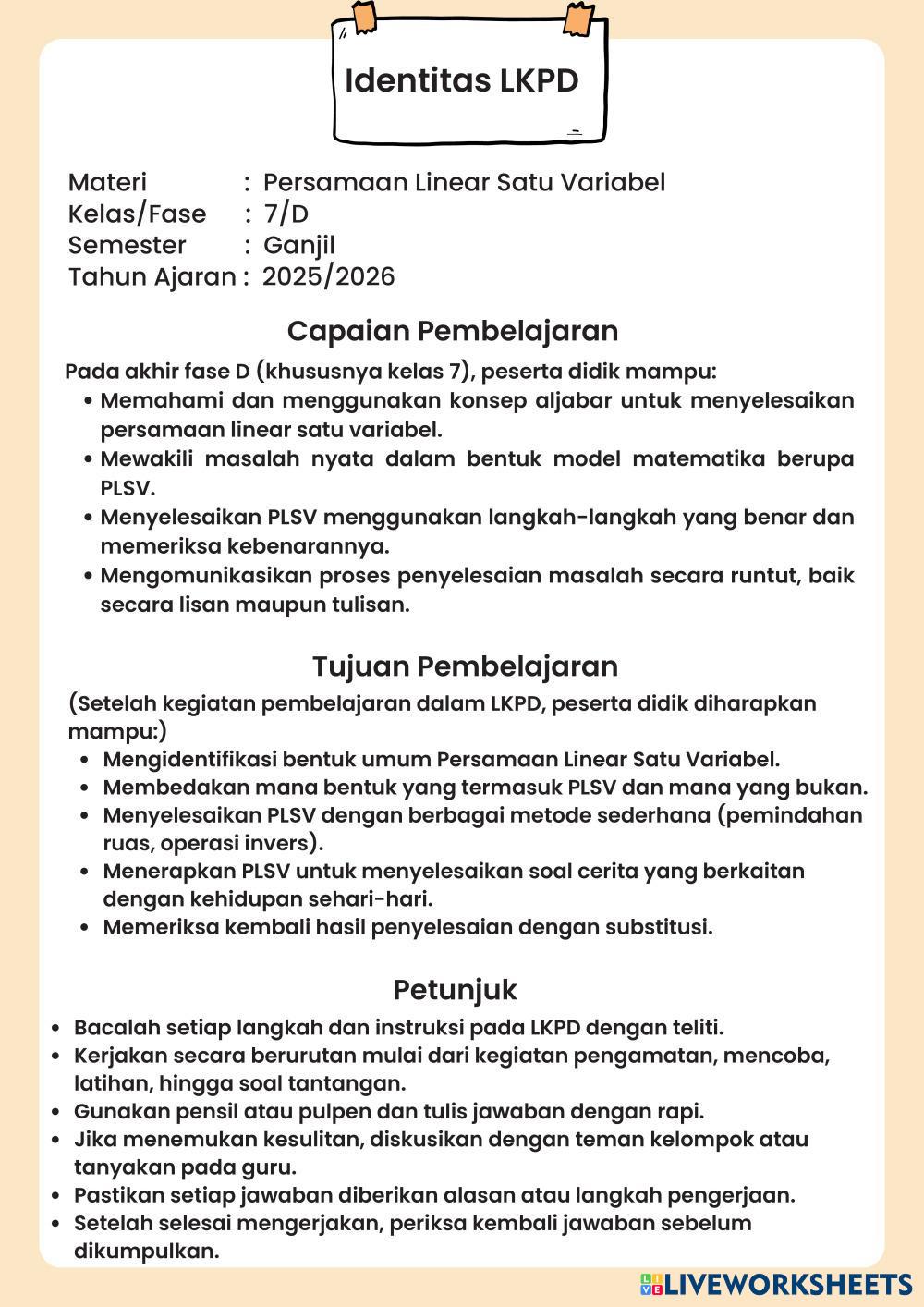 Identitas LKPD

Materi : Persamaan Linear Satu Variabel
Kelas/Fase : 7/D
Semester : Ganjil
Tahun Ajaran : 2025/2026

Capaian Pembelajaran

Pada akhir fase D (khususnya kelas 7), peserta didik mampu:
• Memahami dan menggunakan konsep aljabar untuk menyelesaikan persamaan linear satu variabel.
• Mewakili masalah nyata dalam bentuk model matematika berupa PLSV.
• Menyelesaikan PLSV menggunakan langkah-langkah yang benar dan memeriksa kebenarannya.
• Mengomunikasikan proses penyelesaian masalah secara runtut, baik secara lisan maupun tulisan.

Tujuan Pembelajaran

(Setelah kegiatan pembelajaran dalam LKPD, peserta didik diharapkan mampu:)
• Mengidentifikasi bentuk umum Persamaan Linear Satu Variabel.
• Membedakan mana bentuk yang termasuk PLSV dan mana yang bukan.
• Menyelesaikan PLSV dengan berbagai metode sederhana (pemindahan ruas, operasi invers).
• Menerapkan PLSV untuk menyelesaikan soal cerita yang berkaitan dengan kehidupan sehari-hari.
• Memeriksa kembali hasil penyelesaian dengan substitusi.

Petunjuk

• Bacalah setiap langkah dan instruksi pada LKPD dengan teliti.
• Kerjakan secara berurutan mulai dari kegiatan pengamatan, mencoba, latihan, hingga soal tantangan.
• Gunakan pensil atau pulpen dan tulis jawaban dengan rapi.
• Jika menemukan kesulitan, diskusikan dengan teman kelompok atau tanyakan pada guru.
• Pastikan setiap jawaban diberikan alasan atau langkah pengerjaan.
• Setelah selesai mengerjakan, periksa kembali jawaban sebelum dikumpulkan.

LIVEWORKSHEETS